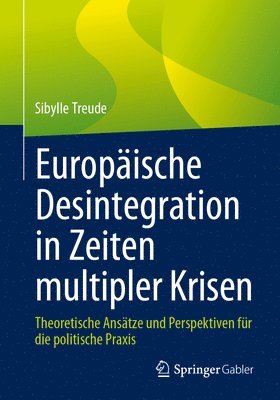 Sibylle Treude

Europäische Desintegration in Zeiten multipler Krisen

Theoretische Ansätze und Perspektiven für die politische Praxis

Springer Gabler